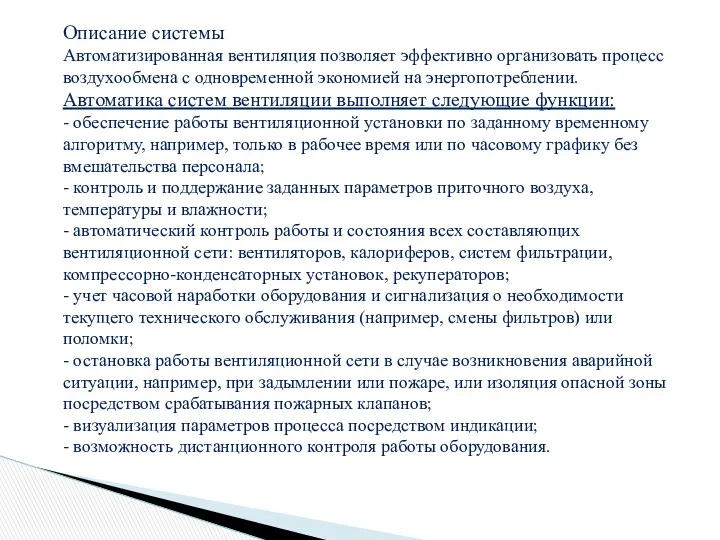 Описание системы
Автоматизированная вентиляция позволяет эффективно организовать процесс воздухообмена с одновременной экономией на энергопотреблении.
Автоматика систем вентиляции выполняет следующие функции:
- обеспечение работы вентиляционной установки по заданному временному алгоритму, например, только в рабочее время или по часовому графику без вмешательства персонала;
- контроль и поддержание заданных параметров приточного воздуха, температуры и влажности;
- автоматический контроль работы и состояния всех составляющих вентиляционной сети: вентиляторов, калориферов, систем фильтрации, компрессорно-конденсаторных установок, рекуператоров;
- учет часовой наработки оборудования и сигнализация о необходимости текущего технического обслуживания (например, смены фильтров) или поломки;
- остановка работы вентиляционной сети в случае возникновения аварийной ситуации, например, при задымлении или пожаре, или изоляция опасной зоны посредством срабатывания пожарных клапанов;
- визуализация параметров процесса посредством индикации;
- возможность дистанционного контроля работы оборудования.